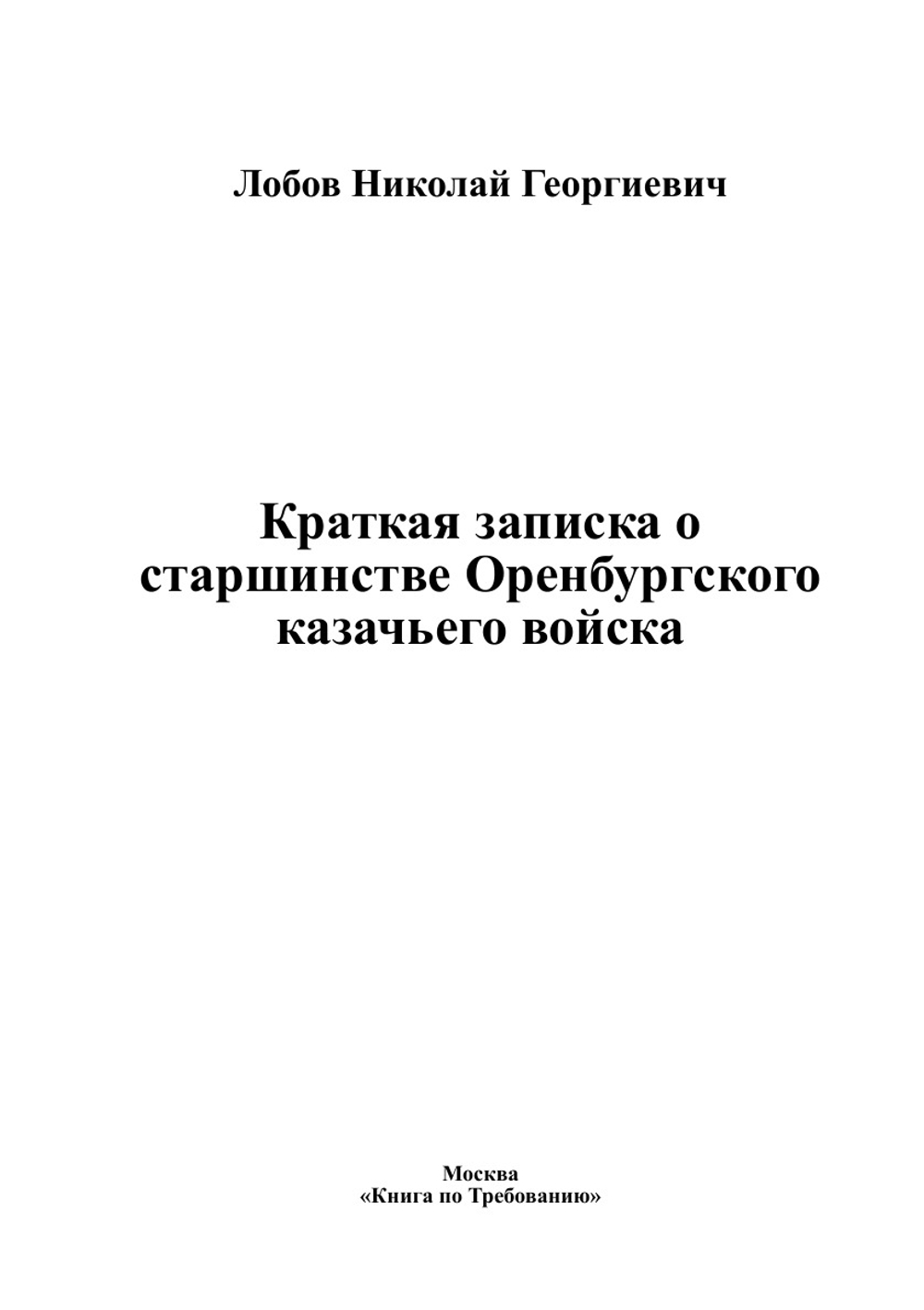 Лобов Николай Георгиевич

Краткая записка о старшинстве Оренбургского казачьего войска

Москва
«Книга по Требованию»